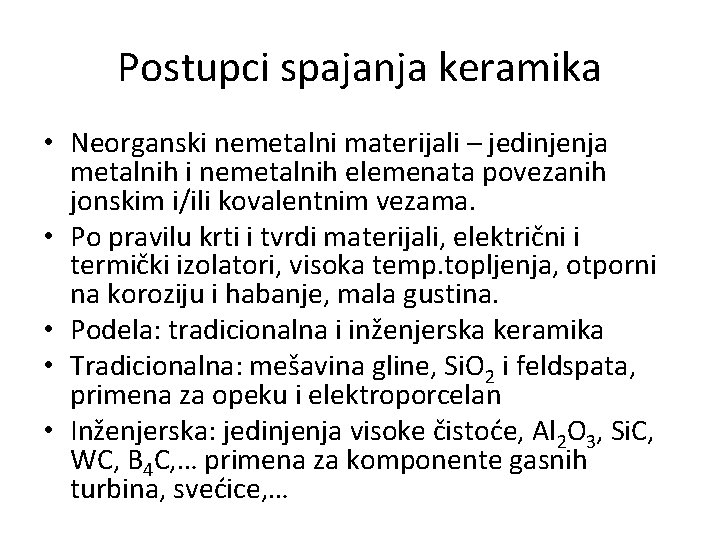 Postupci spajanja keramika

• Neorganski nemetalni materijali – jedinjenja metalnih i nemetalnih elemenata povezanih jonskim i/ili kovalentnim vezama.
• Po pravilu krti i tvrdi materijali, električni i termički izolatori, visoka temp.topljenja, otporni na koroziju i habanje, mala gustina.
• Podela: tradicionalna i inženjerska keramika
• Tradicionalna: mešavina gline, $SiO_2$ i feldspata, primena za opeku i elektroporcelan
• Inženjerska: jedinjenja visoke čistoće, $Al_2O_3$, SiC, WC, $B_4C$,… primena za komponente gasnih turbina, svećice,…